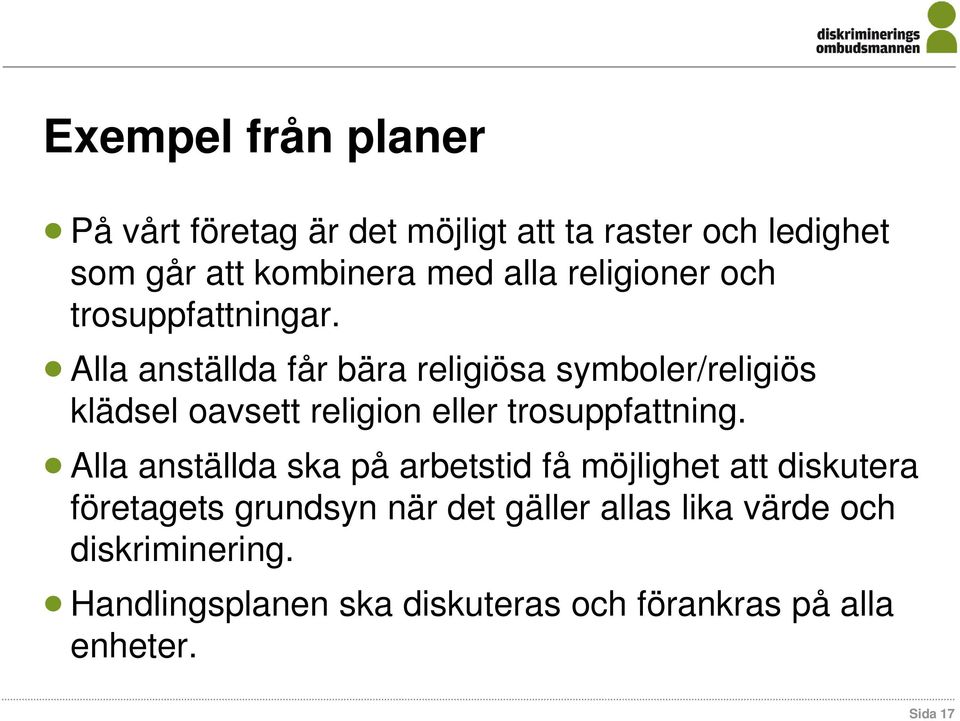 diskriminerings
ombudsmannen

Exempel från planer

● På vårt företag är det möjligt att ta raster och ledighet som går att kombinera med alla religioner och trosuppfattningar.

● Alla anställda får bära religiösa symboler/religiös klädsel oavsett religion eller trosuppfattning.

● Alla anställda ska på arbetstid få möjlighet att diskutera företagets grundsyn när det gäller allas lika värde och diskriminering.

● Handlingsplanen ska diskuteras och förankras på alla enheter.

Sida 17